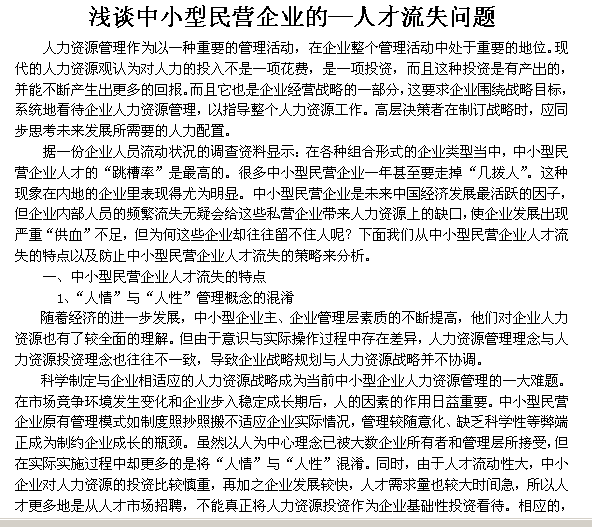 浅谈中小型民营企业的—人才流失问题

人力资源管理作为以一种重要的管理活动，在企业整个管理活动中处于重要的地位。现代的人力资源观认为对人力的投入不是一项花费，是一项投资，而且这种投资是有产出的，并能不断产生出更多的回报。而且它也是企业经营战略的一部分，这要求企业围绕战略目标，系统地看待企业人力资源管理，以指导整个人力资源工作。高层决策者在制订战略时，应同步思考未来发展所需要的人力配置。

据一份企业人员流动状况的调查资料显示：在各种组合形式的企业类型当中，中小型民营企业人才的“跳槽率”是最高的。很多中小型民营企业一年甚至要走掉“几拨人”。这种现象在内地的企业里表现得尤为明显。中小型民营企业是未来中国经济发展最活跃的因子，但企业内部人员的频繁流失无疑会给这些私营企业带来人力资源上的缺口，使企业发展出现严重“供血”不足，但为何这些企业却往往留不住人呢？下面我们从中小型民营企业人才流失的特点以及防止中小型民营企业人才流失的策略来分析。

一、中小型民营企业人才流失的特点

1、“人情”与“人性”管理概念的混淆

随着经济的进一步发展，中小型企业主、企业管理层素质的不断提高，他们对企业人力资源也有了较全面的理解。但由于意识与实际操作过程中存在差异，人力资源管理理念与人力资源投资理念也往往不一致，导致企业战略规划与人力资源战略并不协调。

科学制定与企业相适应的人力资源战略成为当前中小型企业人力资源管理的一大难题。在市场竞争环境发生变化和企业步入稳定成长期后，人的因素的作用日益重要。中小型民营企业原有管理模式如制度照抄照搬不适应企业实际情况，管理较随意化、缺乏科学性等弊端正成为制约企业成长的瓶颈。虽然以人为中心理念已被大数企业所有者和管理层所接受，但在实际实施过程中却更多的是将“人情”与“人性”混淆。同时，由于人才流动性大，中小企业对人力资源的投资比较慎重，再加之企业发展较快，人才需求量也较大时间急，所以人才更多地是从人才市场招聘，不能真正将人力资源投资作为企业基础性投资看待。相应的，